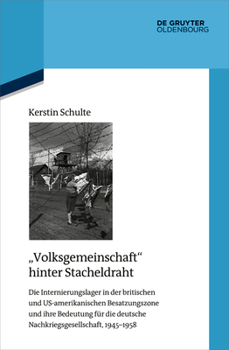 DE GRUYTER
OLDENBOURG

Kerstin Schulte

„Volksgemeinschaft“ hinter Stacheldraht

Die Internierungslager in der britischen und US-amerikanischen Besatzungszone und ihre Bedeutung für die deutsche Nachkriegsgesellschaft, 1945–1958